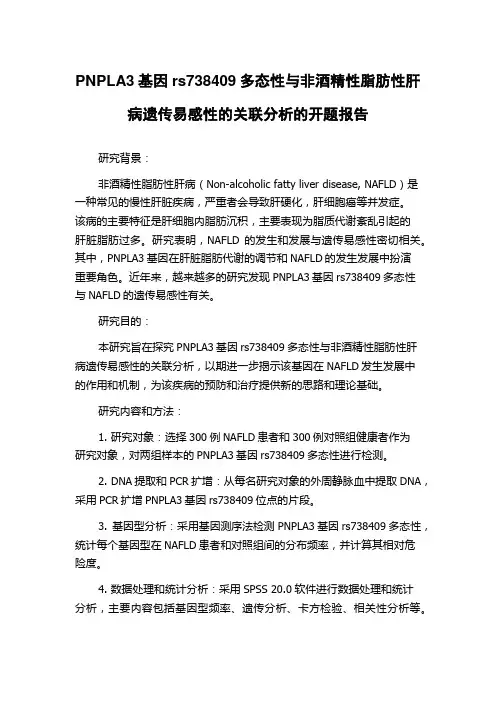 PNPLA3 基因 rs738409 多态性与非酒精性脂肪性肝病遗传易感性的关联分析的开题报告

研究背景：

非酒精性脂肪性肝病（Non-alcoholic fatty liver disease, NAFLD）是一种常见的慢性肝脏疾病，严重者会导致肝硬化，肝细胞癌等并发症。该病的主要特征是肝细胞内脂肪沉积，主要表现为脂质代谢紊乱引起的肝脏脂肪过多。研究表明，NAFLD 的发生和发展与遗传易感性密切相关。其中，PNPLA3 基因在肝脏脂肪代谢的调节和 NAFLD 的发生发展中扮演重要角色。近年来，越来越多的研究发现 PNPLA3 基因 rs738409 多态性与 NAFLD 的遗传易感性有关。

研究目的：

本研究旨在探究 PNPLA3 基因 rs738409 多态性与非酒精性脂肪性肝病遗传易感性的关联分析，以期进一步揭示该基因在 NAFLD 发生发展中的作用和机制，为该疾病的预防和治疗提供新的思路和理论基础。

研究内容和方法：

1. 研究对象：选择 300 例 NAFLD 患者和 300 例对照组健康者作为研究对象，对两组样本的 PNPLA3 基因 rs738409 多态性进行检测。

2. DNA 提取和 PCR 扩增：从每名研究对象的外周静脉血中提取 DNA，采用 PCR 扩增 PNPLA3 基因 rs738409 位点的片段。

3. 基因型分析：采用基因测序法检测 PNPLA3 基因 rs738409 多态性，统计每个基因型在 NAFLD 患者和对照组间的分布频率，并计算其相对危险度。

4. 数据处理和统计分析：采用 SPSS 20.0 软件进行数据处理和统计分析，主要内容包括基因型频率、遗传分析、卡方检验、相关性分析等。